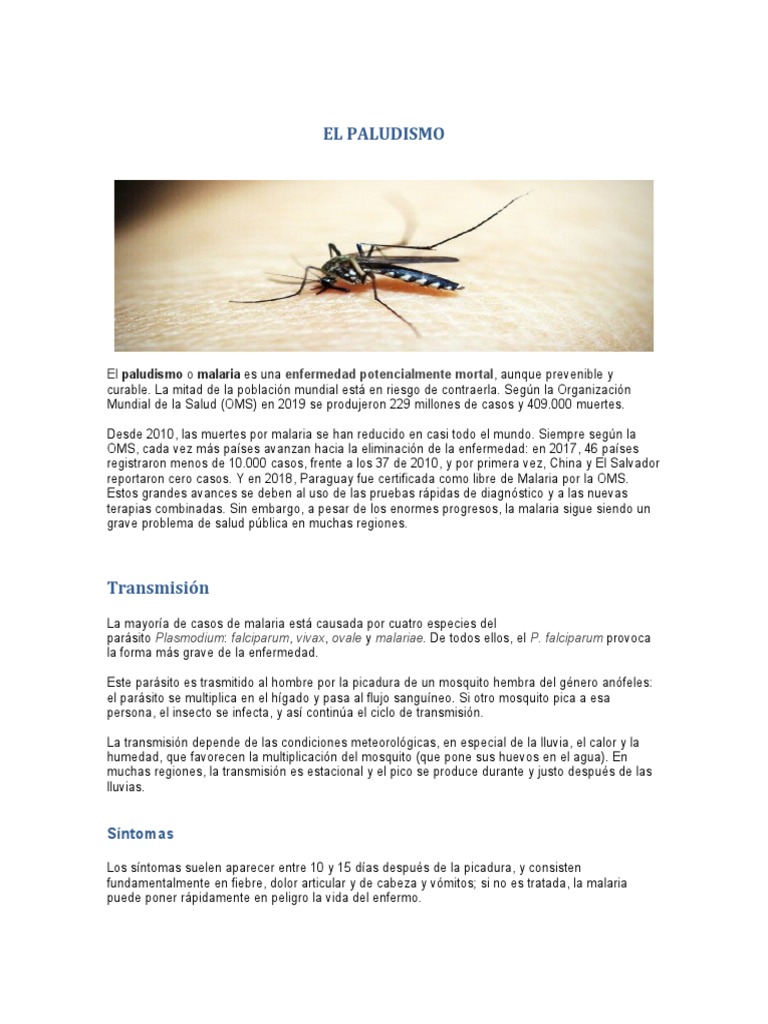 EL PALUDISMO

El paludismo o malaria es una enfermedad potencialmente mortal, aunque prevenible y curable. La mitad de la población mundial está en riesgo de contraerla. Según la Organización Mundial de la Salud (OMS) en 2019 se produjeron 229 millones de casos y 409.000 muertes.

Desde 2010, las muertes por malaria se han reducido en casi todo el mundo. Siempre según la OMS, cada vez más países avanzan hacia la eliminación de la enfermedad: en 2017, 46 países registraron menos de 10.000 casos, frente a los 37 de 2010, y por primera vez, China y El Salvador reportaron cero casos. Y en 2018, Paraguay fue certificada como libre de Malaria por la OMS. Estos grandes avances se deben al uso de las pruebas rápidas de diagnóstico y a las nuevas terapias combinadas. Sin embargo, a pesar de los enormes progresos, la malaria sigue siendo un grave problema de salud pública en muchas regiones.

Transmisión

La mayoría de casos de malaria está causada por cuatro especies del parásito Plasmodium: falciparum, vivax, ovale y malariae. De todos ellos, el P. falciparum provoca la forma más grave de la enfermedad.

Este parásito es trasmitido al hombre por la picadura de un mosquito hembra del género anófeles: el parásito se multiplica en el hígado y pasa al flujo sanguíneo. Si otro mosquito pica a esa persona, el insecto se infecta, y así continúa el ciclo de transmisión.

La transmisión depende de las condiciones meteorológicas, en especial de la lluvia, el calor y la humedad, que favorecen la multiplicación del mosquito (que pone sus huevos en el agua). En muchas regiones, la transmisión es estacional y el pico se produce durante y justo después de las lluvias.

Síntomas

Los síntomas suelen aparecer entre 10 y 15 días después de la picadura, y consisten fundamentalmente en fiebre, dolor articular y de cabeza y vómitos; si no es tratada, la malaria puede poner rápidamente en peligro la vida del enfermo.